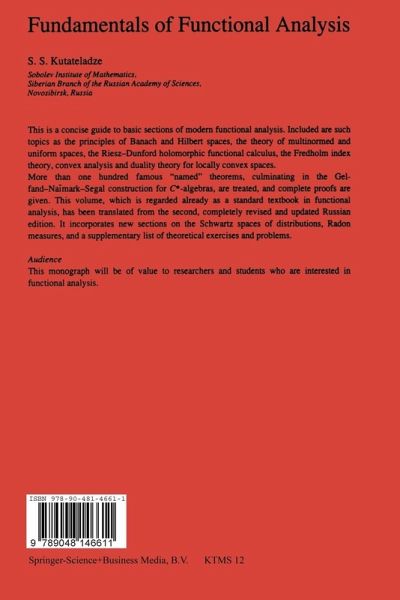 Fundamentals of Functional Analysis

S. S. Kutateladze

Sobolev Institute of Mathematics,
Siberian Branch of the Russian Academy of Sciences,
Novosibirsk, Russia

This is a concise guide to basic sections of modern functional analysis. Included are such topics as the principles of Banach and Hilbert spaces, the theory of multinormed and uniform spaces, the Riesz–Dunford holomorphic functional calculus, the Fredholm index theory, convex analysis and duality theory for locally convex spaces.
More than one hundred famous "named" theorems, culminating in the Gelfand–Naĭmark–Segal construction for $C^*$-algebras, are treated, and complete proofs are given. This volume, which is regarded already as a standard textbook in functional analysis, has been translated from the second, completely revised and updated Russian edition. It incorporates new sections on the Schwartz spaces of distributions, Radon measures, and a supplementary list of theoretical exercises and problems.

Audience
This monograph will be of value to researchers and students who are interested in functional analysis.

ISBN 978-90-481-4661-1

9 789048 146611

Springer-Science+Business Media, B.V.    KTMS 12